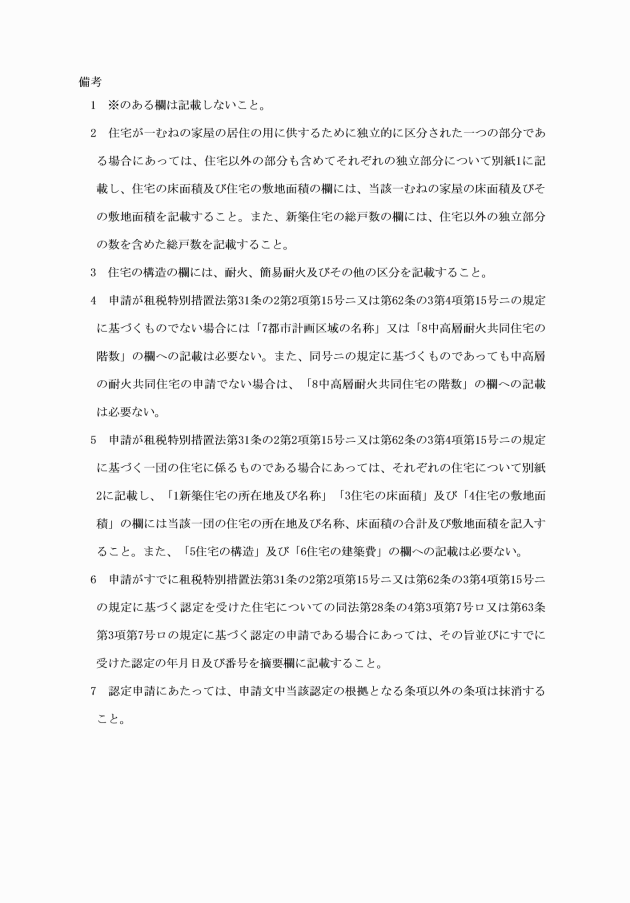 備考

1　※のある欄は記載しないこと。

2　住宅が一むねの家屋の居住の用に供するために独立的に区分された一つの部分である場合にあっては、住宅以外の部分も含めてそれぞれの独立部分について別紙1に記載し、住宅の床面積及び住宅の敷地面積の欄には、当該一むねの家屋の床面積及びその敷地面積を記載すること。また、新築住宅の総戸数の欄には、住宅以外の独立部分の数を含めた総戸数を記載すること。

3　住宅の構造の欄には、耐火、簡易耐火及びその他の区分を記載すること。

4　申請が租税特別措置法第31条の2第2項第15号ニ又は第62条の3第4項第15号ニの規定に基づくものでない場合には「7都市計画区域の名称」又は「8中高層耐火共同住宅の階数」の欄への記載は必要ない。また、同号ニの規定に基づくものであっても中高層の耐火共同住宅の申請でない場合は、「8中高層耐火共同住宅の階数」の欄への記載は必要ない。

5　申請が租税特別措置法第31条の2第2項第15号ニ又は第62条の3第4項第15号ニの規定に基づく一団の住宅に係るものである場合にあっては、それぞれの住宅について別紙2に記載し、「1新築住宅の所在地及び名称」「3住宅の床面積」及び「4住宅の敷地面積」の欄には当該一団の住宅の所在地及び名称、床面積の合計及び敷地面積を記入すること。また、「5住宅の構造」及び「6住宅の建築費」の欄への記載は必要ない。

6　申請がすでに租税特別措置法第31条の2第2項第15号ニ又は第62条の3第4項第15号ニの規定に基づく認定を受けた住宅についての同法第28条の4第3項第7号ロ又は第63条第3項第7号ロの規定に基づく認定の申請である場合にあっては、その旨並びにすでに受けた認定の年月日及び番号を摘要欄に記載すること。

7　認定申請にあたっては、申請文中当該認定の根拠となる条項以外の条項は抹消すること。